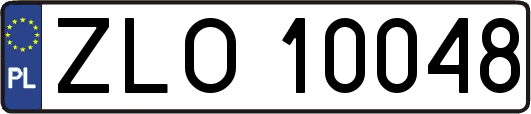 PL

ZLO 10048